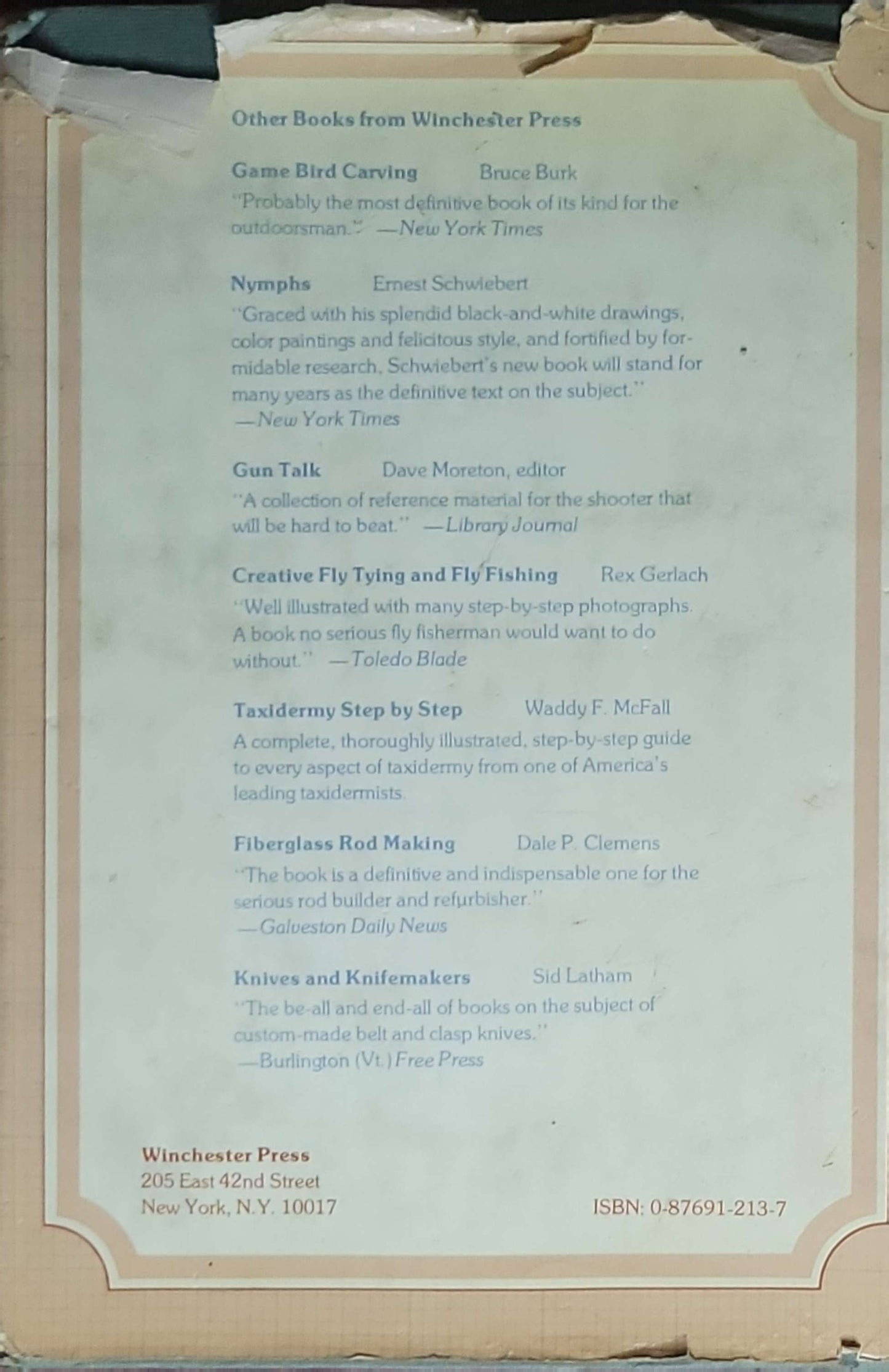 Other Books from Winchester Press

Game Bird Carving Bruce Burk
"Probably the most definitive book of its kind for the outdoorsman." —New York Times

Nymphs Ernest Schwiebert
"Graced with his splendid black-and-white drawings, color paintings and felicitous style, and fortified by formidable research, Schwiebert's new book will stand for many years as the definitive text on the subject." —New York Times

Gun Talk Dave Moreton, editor
"A collection of reference material for the shooter that will be hard to beat." —Library Journal

Creative Fly Tying and Fly Fishing Rex Gerlach
"Well illustrated with many step-by-step photographs. A book no serious fly fisherman would want to do without." —Toledo Blade

Taxidermy Step by Step Waddy F. McFall
A complete, thoroughly illustrated, step-by-step guide to every aspect of taxidermy from one of America's leading taxidermists.

Fiberglass Rod Making Dale P. Clemens
"The book is a definitive and indispensable one for the serious rod builder and refurbisher." —Galveston Daily News

Knives and Knifemakers Sid Latham
"The be-all and end-all of books on the subject of custom-made belt and clasp knives." —Burlington (Vt.) Free Press

Winchester Press
205 East 42nd Street
New York, N.Y. 10017

ISBN: 0-87691-213-7